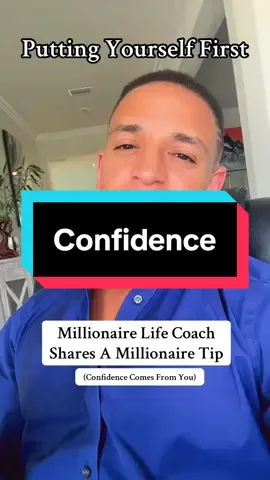 Putting Yourself First

Confidence

Millionaire Life Coach Shares A Millionaire Tip

(Confidence Comes From You)